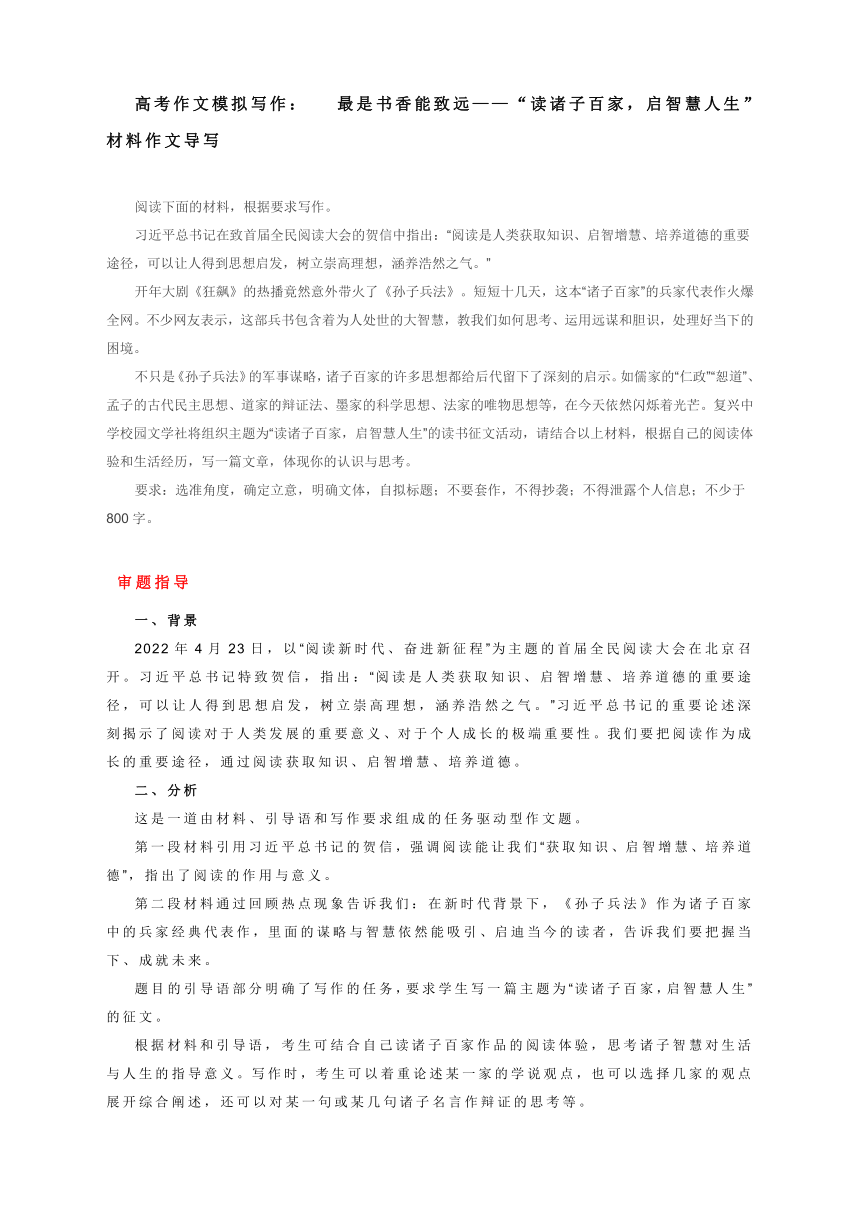 高考作文模拟写作：　最是书香能致远——“读诸子百家，启智慧人生”材料作文导写

阅读下面的材料，根据要求写作。

习近平总书记在致首届全民阅读大会的贺信中指出：“阅读是人类获取知识、启智增慧、培养道德的重要途径，可以让人得到思想启发，树立崇高理想，涵养浩然之气。”

开年大剧《狂飙》的热播竟然意外带火了《孙子兵法》。短短十几天，这本“诸子百家”的兵家代表作火爆全网。不少网友表示，这部兵书包含着为人处世的大智慧，教我们如何思考、运用远谋和胆识，处理好当下的困境。

不只是《孙子兵法》的军事谋略，诸子百家的许多思想都给后代留下了深刻的启示。如儒家的“仁政”“恕道”、孟子的古代民主思想、道家的辩证法、墨家的科学思想、法家的唯物思想等，在今天依然闪烁着光芒。复兴中学校园文学社将组织主题为“读诸子百家，启智慧人生”的读书征文活动，请结合以上材料，根据自己的阅读体验和生活经历，写一篇文章，体现你的认识与思考。

要求：选准角度，确定立意，明确文体，自拟标题；不要套作，不得抄袭；不得泄露个人信息；不少于800字。

审题指导

一、背景

2022年4月23日，以“阅读新时代、奋进新征程”为主题的首届全民阅读大会在北京召开。习近平总书记特致贺信，指出：“阅读是人类获取知识、启智增慧、培养道德的重要途径，可以让人得到思想启发，树立崇高理想，涵养浩然之气。”习近平总书记的重要论述深刻揭示了阅读对于人类发展的重要意义、对于个人成长的极端重要性。我们要把阅读作为成长的重要途径，通过阅读获取知识、启智增慧、培养道德。

二、分析

这是一道由材料、引导语和写作要求组成的任务驱动型作文题。

第一段材料引用习近平总书记的贺信，强调阅读能让我们“获取知识、启智增慧、培养道德”，指出了阅读的作用与意义。

第二段材料通过回顾热点现象告诉我们：在新时代背景下，《孙子兵法》作为诸子百家中的兵家经典代表作，里面的谋略与智慧依然能吸引、启迪当今的读者，告诉我们要把握当下、成就未来。

题目的引导语部分明确了写作的任务，要求学生写一篇主题为“读诸子百家，启智慧人生”的征文。

根据材料和引导语，考生可结合自己读诸子百家作品的阅读体验，思考诸子智慧对生活与人生的指导意义。写作时，考生可以着重论述某一家的学说观点，也可以选择几家的观点展开综合阐述，还可以对某一句或某几句诸子名言作辩证的思考等。